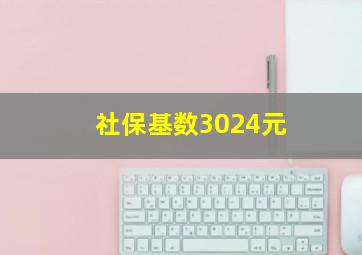 社保基数3024元